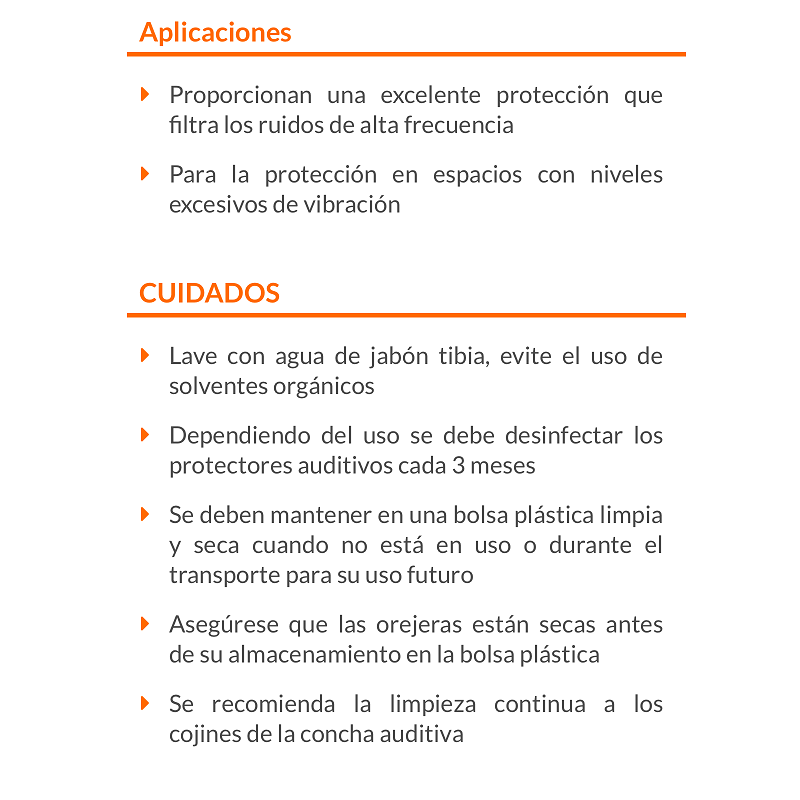 Aplicaciones

Proporcionan una excelente protección que filtra los ruidos de alta frecuencia

Para la protección en espacios con niveles excesivos de vibración

CUIDADOS

Lave con agua de jabón tibia, evite el uso de solventes orgánicos

Dependiendo del uso se debe desinfectar los protectores auditivos cada 3 meses

Se deben mantener en una bolsa plástica limpia y seca cuando no está en uso o durante el transporte para su uso futuro

Asegúrese que las orejeras están secas antes de su almacenamiento en la bolsa plástica

Se recomienda la limpieza continua a los cojines de la concha auditiva